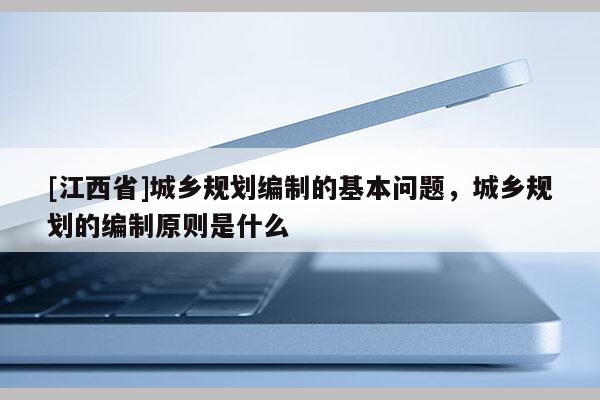 [江西省]城乡规划编制的基本问题，城乡规划的编制原则是什么